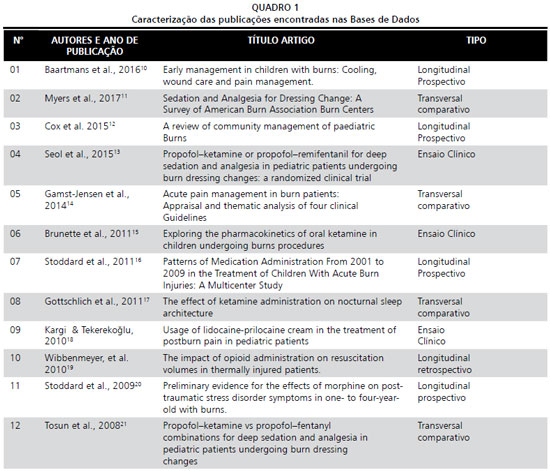 QUADRO 1
Caracterização das publicações encontradas nas Bases de Dados

| Nº | AUTORES E ANO DE PUBLICAÇÃO | TÍTULO ARTIGO | TIPO |
|---|---|---|---|
| 01 | Baartmans et al., 2016$^{10}$ | Early management in children with burns: Cooling, wound care and pain management. | Longitudinal Prospectivo |
| 02 | Myers et al., 2017$^{11}$ | Sedation and Analgesia for Dressing Change: A Survey of American Burn Association Burn Centers | Transversal comparativo |
| 03 | Cox et al. 2015$^{12}$ | A review of community management of paediatric Burns | Longitudinal Prospectivo |
| 04 | Seol et al., 2015$^{13}$ | Propofol–ketamine or propofol–remifentanil for deep sedation and analgesia in pediatric patients undergoing burn dressing changes: a randomized clinical trial | Ensaio Clínico |
| 05 | Gamst-Jensen et al., 2014$^{14}$ | Acute pain management in burn patients: Appraisal and thematic analysis of four clinical Guidelines | Transversal comparativo |
| 06 | Brunette et al., 2011$^{15}$ | Exploring the pharmacokinetics of oral ketamine in children undergoing burns procedures | Ensaio Clínico |
| 07 | Stoddard et al., 2011$^{16}$ | Patterns of Medication Administration From 2001 to 2009 in the Treatment of Children With Acute Burn Injuries: A Multicenter Study | Longitudinal Prospectivo |
| 08 | Gottschlich et al., 2011$^{17}$ | The effect of ketamine administration on nocturnal sleep architecture | Transversal comparativo |
| 09 | Kargi & Tekerekoğlu, 2010$^{18}$ | Usage of lidocaine-prilocaine cream in the treatment of postburn pain in pediatric patients | Ensaio Clínico |
| 10 | Wibbenmeyer, et al. 2010$^{19}$ | The impact of opioid administration on resuscitation volumes in thermally injured patients. | Longitudinal retrospectivo |
| 11 | Stoddard et al., 2009$^{20}$ | Preliminary evidence for the effects of morphine on post-traumatic stress disorder symptoms in one- to four-year-old with burns. | Longitudinal prospectivo |
| 12 | Tosun et al., 2008$^{21}$ | Propofol–ketamine vs propofol–fentanyl combinations for deep sedation and analgesia in pediatric patients undergoing burn dressing changes | Transversal comparativo |